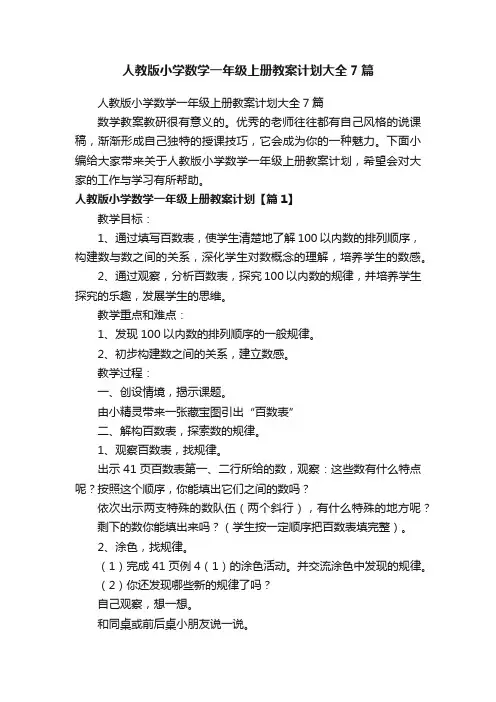 人教版小学数学一年级上册教案计划大全7篇

人教版小学数学一年级上册教案计划大全7篇

数学教案教研很有意义的。优秀的老师往往都有自己风格的说课稿，渐渐形成自己独特的授课技巧，它会成为你的一种魅力。下面小编给大家带来关于人教版小学数学一年级上册教案计划，希望会对大家的工作与学习有所帮助。

人教版小学数学一年级上册教案计划【篇1】

教学目标：

1、通过填写百数表，使学生清楚地了解100以内数的排列顺序，构建数与数之间的关系，深化学生对数概念的理解，培养学生的数感。

2、通过观察，分析百数表，探究100以内数的规律，并培养学生探究的乐趣，发展学生的思维。

教学重点和难点：

1、发现100以内数的排列顺序的一般规律。

2、初步构建数之间的关系，建立数感。

教学过程：

一、创设情境，揭示课题。

由小精灵带来一张藏宝图引出“百数表”

二、解构百数表，探索数的规律。

1、观察百数表，找规律。

出示41页百数表第一、二行所给的数，观察：这些数有什么特点呢？按照这个顺序，你能填出它们之间的数吗？

依次出示两支特殊的数队伍（两个斜行），有什么特殊的地方呢？

剩下的数你能填出来吗？（学生按一定顺序把百数表填完整）。

2、涂色，找规律。

（1）完成41页例4（1）的涂色活动。并交流涂色中发现的规律。

（2）你还发现哪些新的规律了吗？

自己观察，想一想。

和同桌或前后桌小朋友说一说。